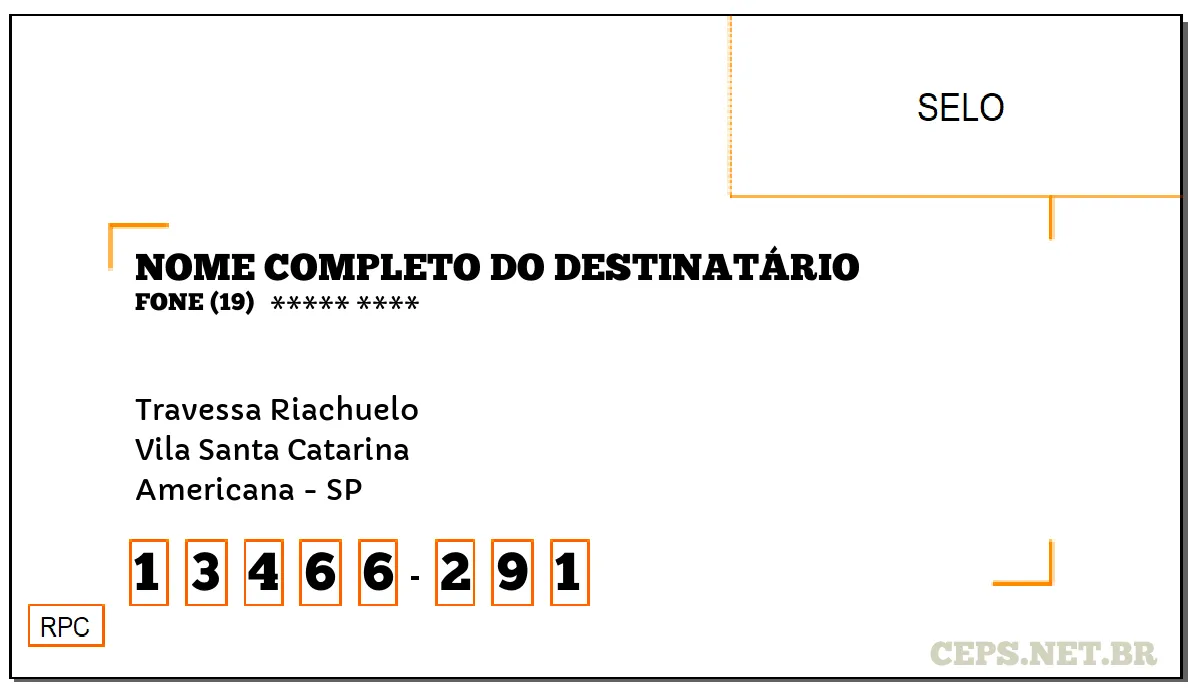 SELO

NOME COMPLETO DO DESTINATÁRIO
FONE (19) ***** ****

Travessa Riachuelo
Vila Santa Catarina
Americana - SP

1 3 4 6 6 - 2 9 1

RPC

CEPS.NET.BR